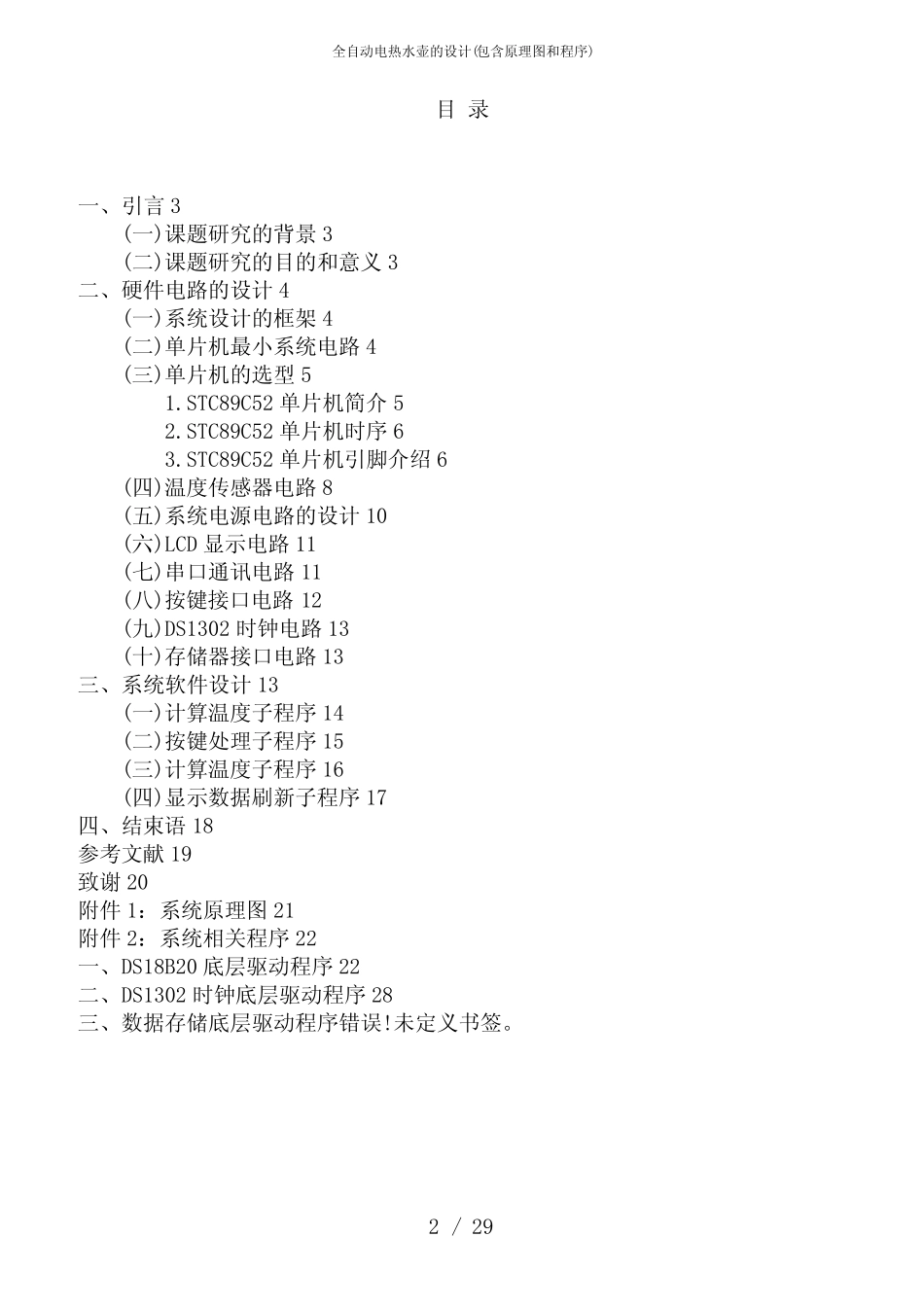 全自动电热水壶的设计(包含原理图和程序)

目 录

一、引言 3
(一)课题研究的背景 3
(二)课题研究的目的和意义 3
二、硬件电路的设计 4
(一)系统设计的框架 4
(二)单片机最小系统电路 4
(三)单片机的选型 5
1.STC89C52 单片机简介 5
2.STC89C52 单片机时序 6
3.STC89C52 单片机引脚介绍 6
(四)温度传感器电路 8
(五)系统电源电路的设计 10
(六)LCD 显示电路 11
(七)串口通讯电路 11
(八)按键接口电路 12
(九)DS1302 时钟电路 13
(十)存储器接口电路 13
三、系统软件设计 13
(一)计算温度子程序 14
(二)按键处理子程序 15
(三)计算温度子程序 16
(四)显示数据刷新子程序 17
四、结束语 18
参考文献 19
致谢 20
附件 1：系统原理图 21
附件 2：系统相关程序 22
一、DS18B20 底层驱动程序 22
二、DS1302 时钟底层驱动程序 28
三、数据存储底层驱动程序错误!未定义书签。

2 / 29